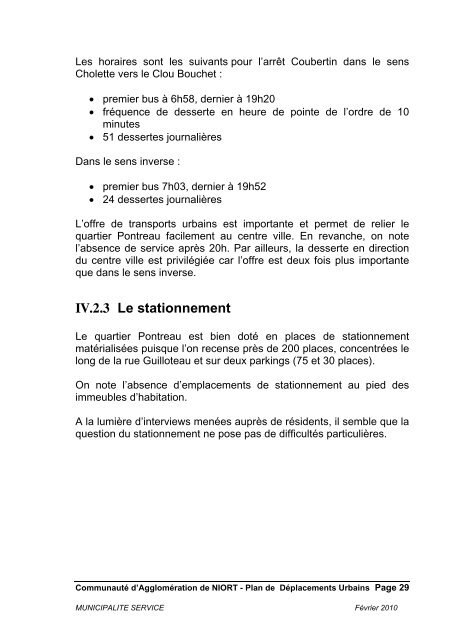 Les horaires sont les suivants pour l'arrêt Coubertin dans le sens Cholette vers le Clou Bouchet :

• premier bus à 6h58, dernier à 19h20
• fréquence de desserte en heure de pointe de l'ordre de 10 minutes
• 51 dessertes journalières

Dans le sens inverse :

• premier bus 7h03, dernier à 19h52
• 24 dessertes journalières

L'offre de transports urbains est importante et permet de relier le quartier Pontreau facilement au centre ville. En revanche, on note l'absence de service après 20h. Par ailleurs, la desserte en direction du centre ville est privilégiée car l'offre est deux fois plus importante que dans le sens inverse.

IV.2.3 Le stationnement

Le quartier Pontreau est bien doté en places de stationnement matérialisées puisque l'on recense près de 200 places, concentrées le long de la rue Guilloteau et sur deux parkings (75 et 30 places).

On note l'absence d'emplacements de stationnement au pied des immeubles d'habitation.

A la lumière d'interviews menées auprès de résidents, il semble que la question du stationnement ne pose pas de difficultés particulières.

Communauté d'Agglomération de NIORT - Plan de Déplacements Urbains Page 29

MUNICIPALITE SERVICE Février 2010